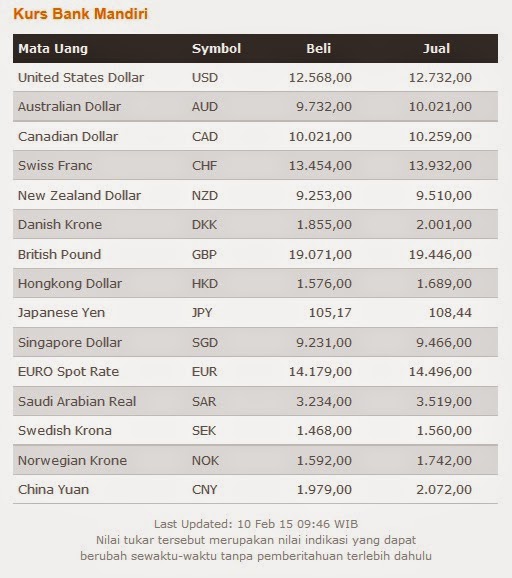 Kurs Bank Mandiri

| Mata Uang | Symbol | Beli | Jual |
|---|---|---|---|
| United States Dollar | USD | 12.568,00 | 12.732,00 |
| Australian Dollar | AUD | 9.732,00 | 10.021,00 |
| Canadian Dollar | CAD | 10.021,00 | 10.259,00 |
| Swiss Franc | CHF | 13.454,00 | 13.932,00 |
| New Zealand Dollar | NZD | 9.253,00 | 9.510,00 |
| Danish Krone | DKK | 1.855,00 | 2.001,00 |
| British Pound | GBP | 19.071,00 | 19.446,00 |
| Hongkong Dollar | HKD | 1.576,00 | 1.689,00 |
| Japanese Yen | JPY | 105,17 | 108,44 |
| Singapore Dollar | SGD | 9.231,00 | 9.466,00 |
| EURO Spot Rate | EUR | 14.179,00 | 14.496,00 |
| Saudi Arabian Real | SAR | 3.234,00 | 3.519,00 |
| Swedish Krona | SEK | 1.468,00 | 1.560,00 |
| Norwegian Krone | NOK | 1.592,00 | 1.742,00 |
| China Yuan | CNY | 1.979,00 | 2.072,00 |

Last Updated: 10 Feb 15 09:46 WIB
Nilai tukar tersebut merupakan nilai indikasi yang dapat berubah sewaktu-waktu tanpa pemberitahuan terlebih dahulu